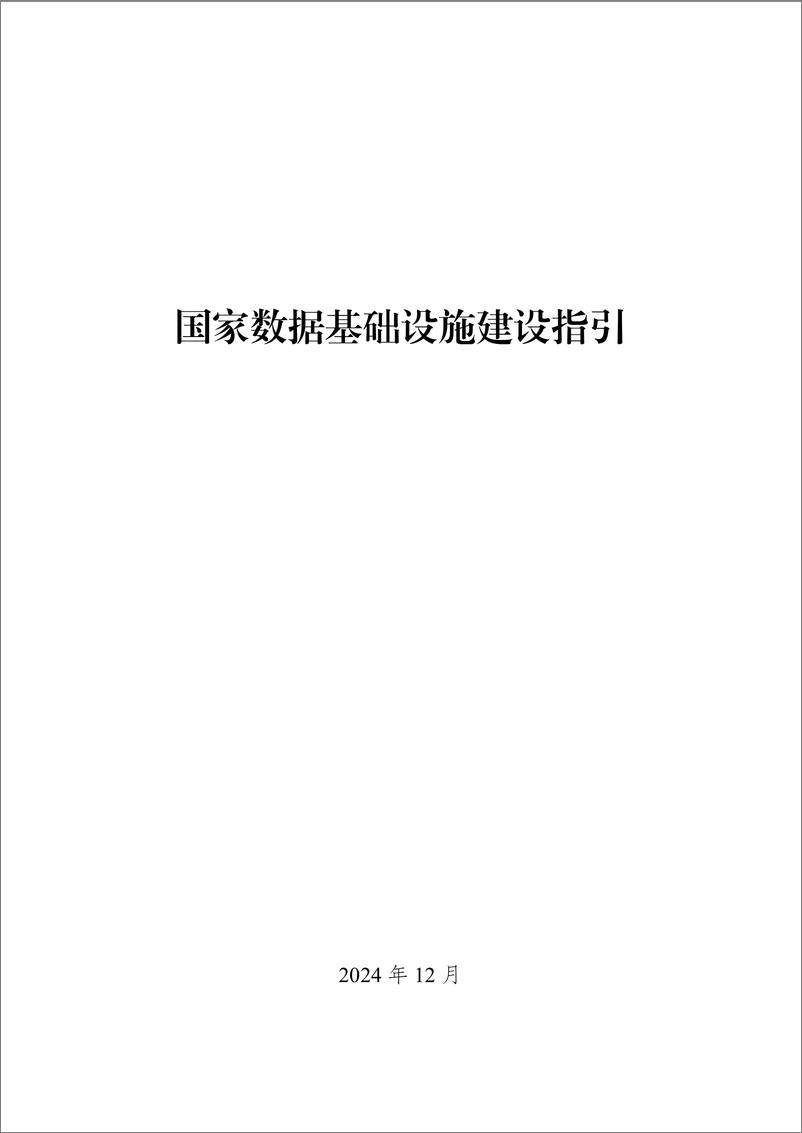 国家数据基础设施建设指引

2024 年 12 月